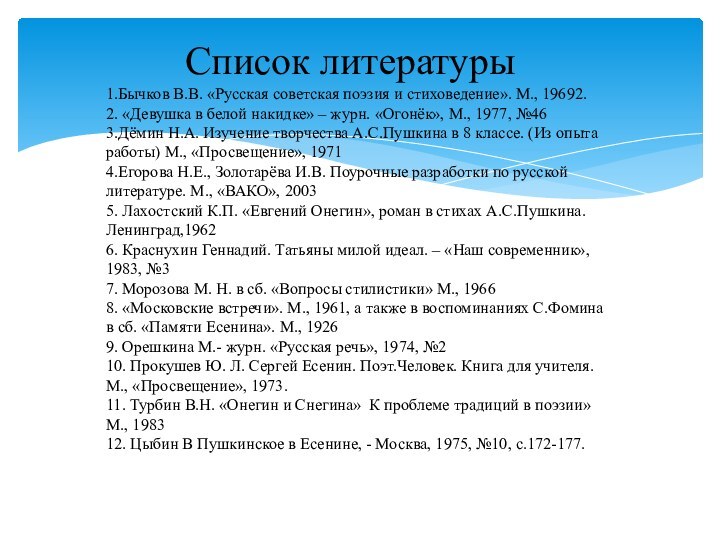 Список литературы

1.Бычков В.В. «Русская советская поэзия и стиховедение». М., 19692.

2. «Девушка в белой накидке» – журн. «Огонёк», М., 1977, №46

3.Дёмин Н.А. Изучение творчества А.С.Пушкина в 8 классе. (Из опыта работы) М., «Просвещение», 1971

4.Егорова Н.Е., Золотарёва И.В. Поурочные разработки по русской литературе. М., «ВАКО», 2003

5. Лахостский К.П. «Евгений Онегин», роман в стихах А.С.Пушкина. Ленинград,1962

6. Краснухин Геннадий. Татьяны милой идеал. – «Наш современник», 1983, №3

7. Морозова М. Н. в сб. «Вопросы стилистики» М., 1966

8. «Московские встречи». М., 1961, а также в воспоминаниях С.Фомина в сб. «Памяти Есенина». М., 1926

9. Орешкина М.- журн. «Русская речь», 1974, №2

10. Прокушев Ю. Л. Сергей Есенин. Поэт.Человек. Книга для учителя. М., «Просвещение», 1973.

11. Турбин В.Н. «Онегин и Снегина» К проблеме традиций в поэзии» М., 1983

12. Цыбин В Пушкинское в Есенине, - Москва, 1975, №10, с.172-177.